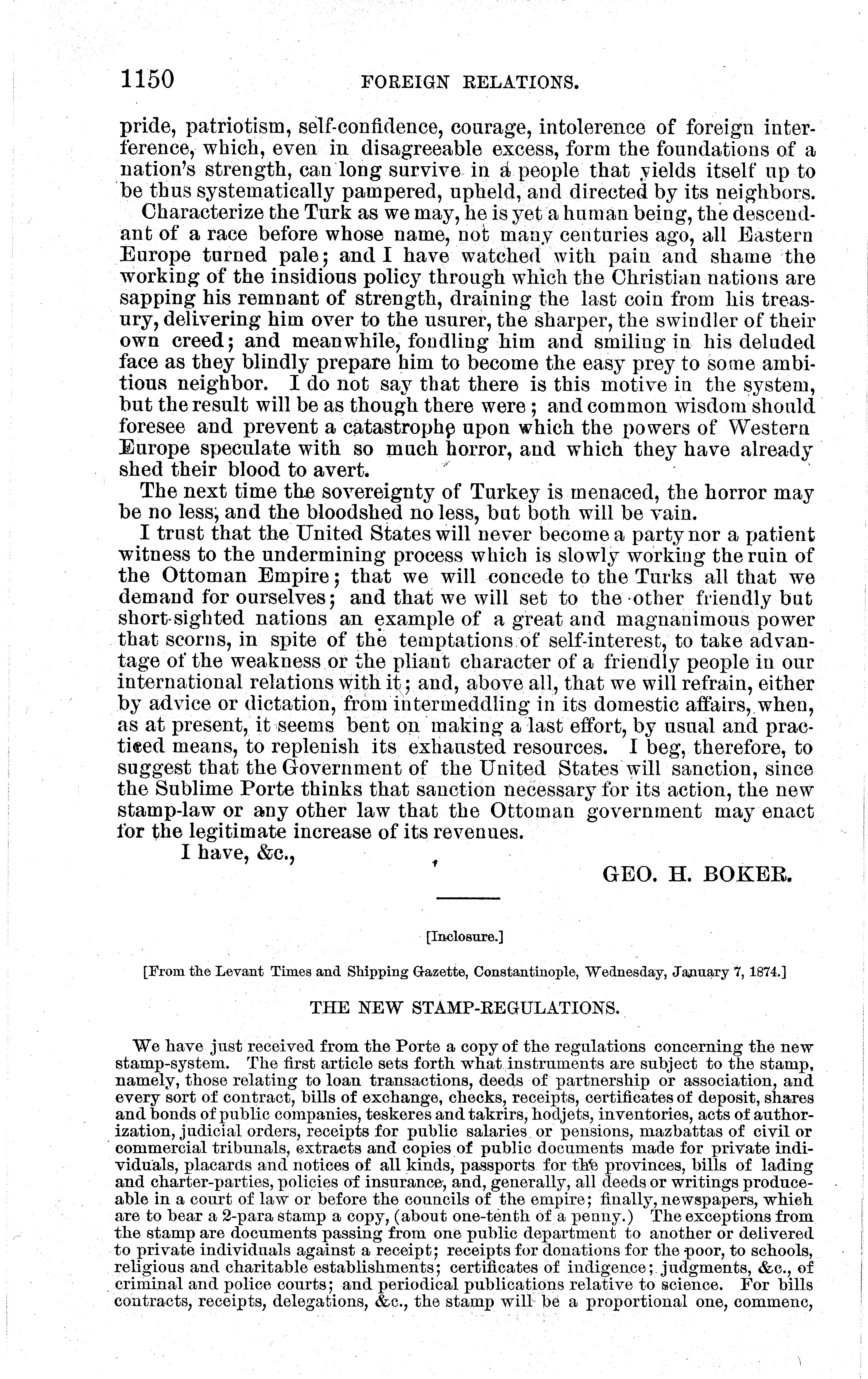 1150 FOREIGN RELATIONS.

pride, patriotism, self-confidence, courage, intolerence of foreign interference, which, even in disagreeable excess, form the foundations of a nation's strength, can long survive in a people that yields itself up to be thus systematically pampered, upheld, and directed by its neighbors.

Characterize the Turk as we may, he is yet a human being, the descendant of a race before whose name, not many centuries ago, all Eastern Europe turned pale; and I have watched with pain and shame the working of the insidious policy through which the Christian nations are sapping his remnant of strength, draining the last coin from his treasury, delivering him over to the usurer, the sharper, the swindler of their own creed; and meanwhile, fondling him and smiling in his deluded face as they blindly prepare him to become the easy prey to some ambitious neighbor. I do not say that there is this motive in the system, but the result will be as though there were; and common wisdom should foresee and prevent a catastrophe upon which the powers of Western Europe speculate with so much horror, and which they have already shed their blood to avert.

The next time the sovereignty of Turkey is menaced, the horror may be no less, and the bloodshed no less, but both will be vain.

I trust that the United States will never become a party nor a patient witness to the undermining process which is slowly working the ruin of the Ottoman Empire; that we will concede to the Turks all that we demand for ourselves; and that we will set to the other friendly but short-sighted nations an example of a great and magnanimous power that scorns, in spite of the temptations of self-interest, to take advantage of the weakness or the pliant character of a friendly people in our international relations with it; and, above all, that we will refrain, either by advice or dictation, from intermeddling in its domestic affairs, when, as at present, it seems bent on making a last effort, by usual and practiced means, to replenish its exhausted resources. I beg, therefore, to suggest that the Government of the United States will sanction, since the Sublime Porte thinks that sanction necessary for its action, the new stamp-law or any other law that the Ottoman government may enact for the legitimate increase of its revenues.

I have, &c.,

GEO. H. BOKER.

[Inclosure.]

[From the Levant Times and Shipping Gazette, Constantinople, Wednesday, January 7, 1874.]

THE NEW STAMP-REGULATIONS.

We have just received from the Porte a copy of the regulations concerning the new stamp-system. The first article sets forth what instruments are subject to the stamp, namely, those relating to loan transactions, deeds of partnership or association, and every sort of contract, bills of exchange, checks, receipts, certificates of deposit, shares and bonds of public companies, teskeres and takrirs, hodjets, inventories, acts of authorization, judicial orders, receipts for public salaries or pensions, mazbattas of civil or commercial tribunals, extracts and copies of public documents made for private individuals, placards and notices of all kinds, passports for the provinces, bills of lading and charter-parties, policies of insurance, and, generally, all deeds or writings produceable in a court of law or before the councils of the empire; finally, newspapers, which are to bear a 2-para stamp a copy, (about one-tenth of a penny.) The exceptions from the stamp are documents passing from one public department to another or delivered to private individuals against a receipt; receipts for donations for the poor, to schools, religious and charitable establishments; certificates of indigence; judgments, &c., of criminal and police courts; and periodical publications relative to science. For bills contracts, receipts, delegations, &c., the stamp will be a proportional one, commenc,